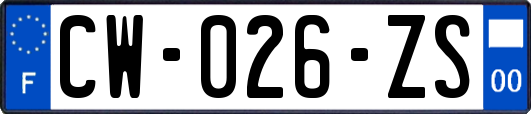 F

CW-026-ZS

00